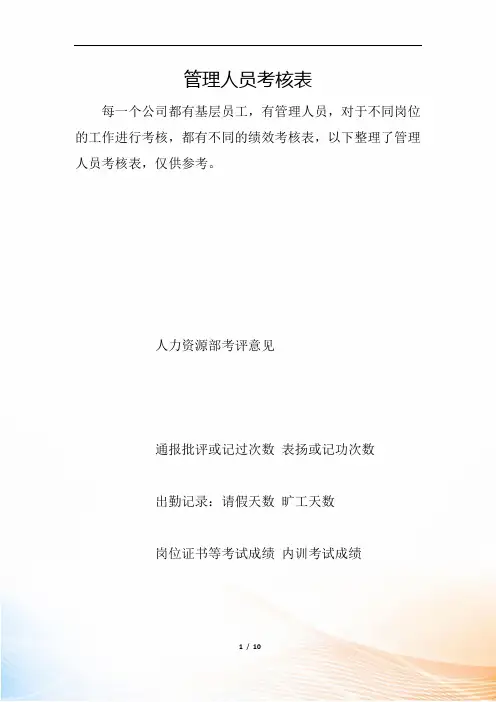 管理人员考核表

每一个公司都有基层员工，有管理人员，对于不同岗位的工作进行考核，都有不同的绩效考核表，以下整理了管理人员考核表，仅供参考。

人力资源部考评意见

通报批评或记过次数 表扬或记功次数

出勤记录：请假天数 旷工天数

岗位证书等考试成绩 内训考试成绩

1 / 10